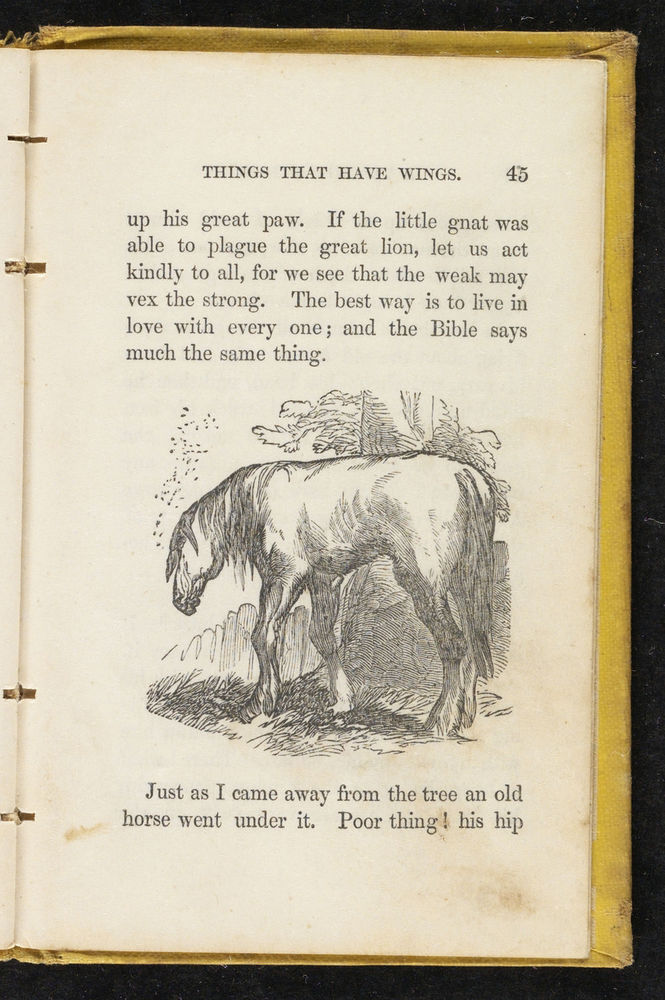 THINGS THAT HAVE WINGS. 45

up his great paw. If the little gnat was able to plague the great lion, let us act kindly to all, for we see that the weak may vex the strong. The best way is to live in love with every one; and the Bible says much the same thing.

Just as I came away from the tree an old horse went under it. Poor thing! his hip